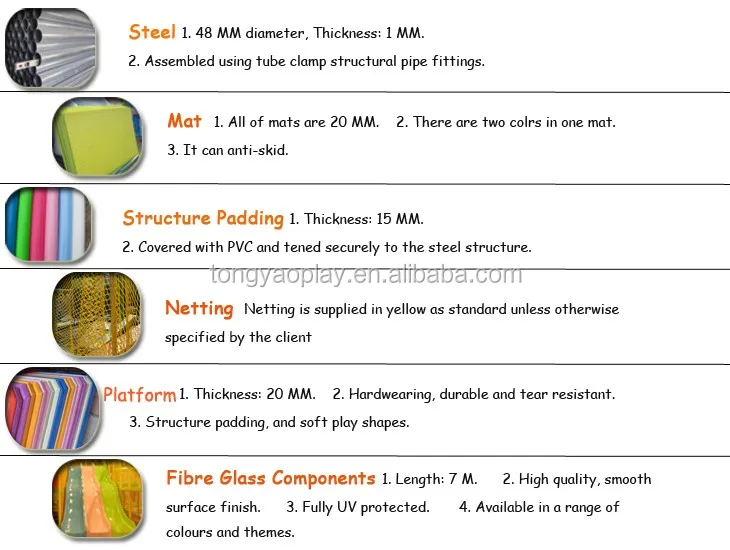 Steel 1. 48 MM diameter, Thickness: 1 MM.
2. Assembled using tube clamp structural pipe fittings.

Mat 1. All of mats are 20 MM. 2. There are two colrs in one mat.
3. It can anti-skid.

Structure Padding 1. Thickness: 15 MM.
2. Covered with PVC and tened securely to the steel structure.

tongyaoplay.en.alibaba.com

Netting Netting is supplied in yellow as standard unless otherwise specified by the client

Platform 1. Thickness: 20 MM. 2. Hardwearing, durable and tear resistant.
3. Structure padding, and soft play shapes.

Fibre Glass Components 1. Length: 7 M. 2. High quality, smooth surface finish. 3. Fully UV protected. 4. Available in a range of colours and themes.